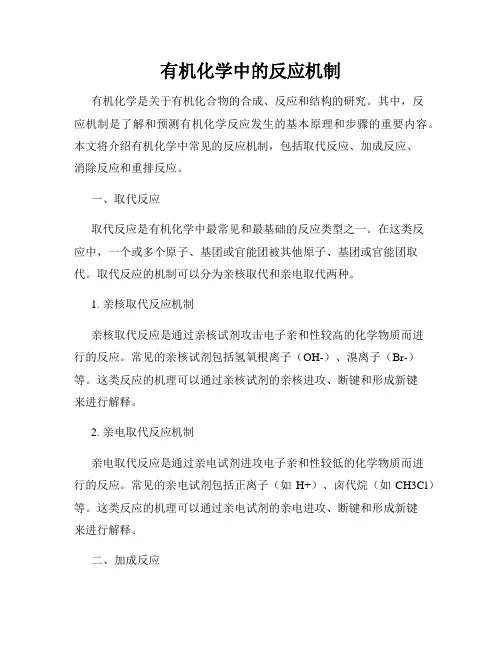 有机化学中的反应机制

有机化学是关于有机化合物的合成、反应和结构的研究。其中，反应机制是了解和预测有机化学反应发生的基本原理和步骤的重要内容。本文将介绍有机化学中常见的反应机制，包括取代反应、加成反应、消除反应和重排反应。

一、取代反应

取代反应是有机化学中最常见和最基础的反应类型之一。在这类反应中，一个或多个原子、基团或官能团被其他原子、基团或官能团取代。取代反应的机制可以分为亲核取代和亲电取代两种。

1. 亲核取代反应机制

亲核取代反应是通过亲核试剂攻击电子亲和性较高的化学物质而进行的反应。常见的亲核试剂包括氢氧根离子（OH-）、溴离子（Br-）等。这类反应的机理可以通过亲核试剂的亲核进攻、断键和形成新键来进行解释。

2. 亲电取代反应机制

亲电取代反应是通过亲电试剂进攻电子亲和性较低的化学物质而进行的反应。常见的亲电试剂包括正离子（如 H+）、卤代烷（如 CH3Cl）等。这类反应的机理可以通过亲电试剂的亲电进攻、断键和形成新键来进行解释。

二、加成反应